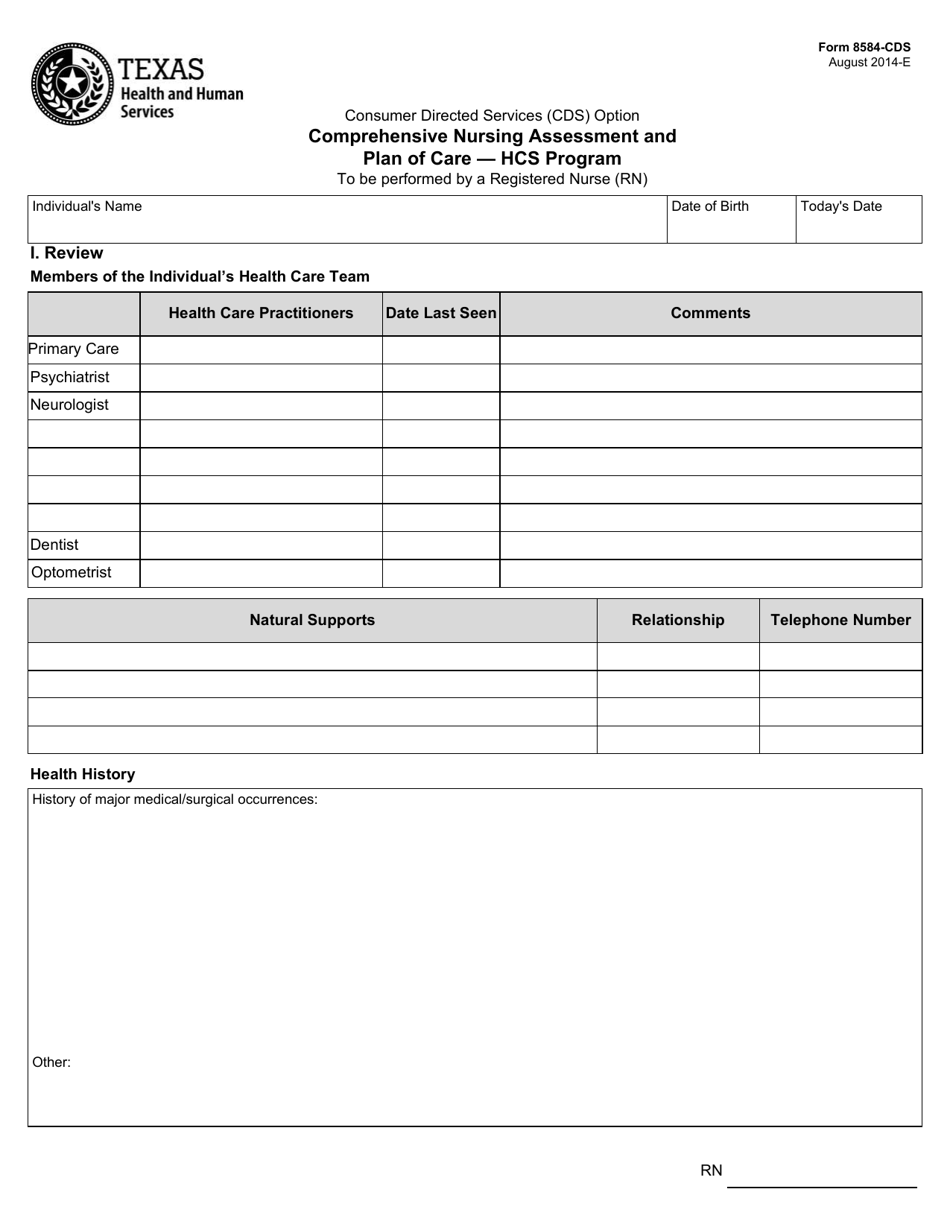 TEXAS
Health and Human Services

Form 8584-CDS
August 2014-E

Consumer Directed Services (CDS) Option
Comprehensive Nursing Assessment and Plan of Care — HCS Program
To be performed by a Registered Nurse (RN)

| Individual's Name | Date of Birth | Today's Date |
|---|---|---|
| | | |

I. Review

Members of the Individual's Health Care Team

| | Health Care Practitioners | Date Last Seen | Comments |
|---|---|---|---|
| Primary Care | | | |
| Psychiatrist | | | |
| Neurologist | | | |
| | | | |
| | | | |
| | | | |
| | | | |
| Dentist | | | |
| Optometrist | | | |

| Natural Supports | Relationship | Telephone Number |
|---|---|---|
| | | |
| | | |
| | | |
| | | |

Health History

History of major medical/surgical occurrences:

Other:

RN